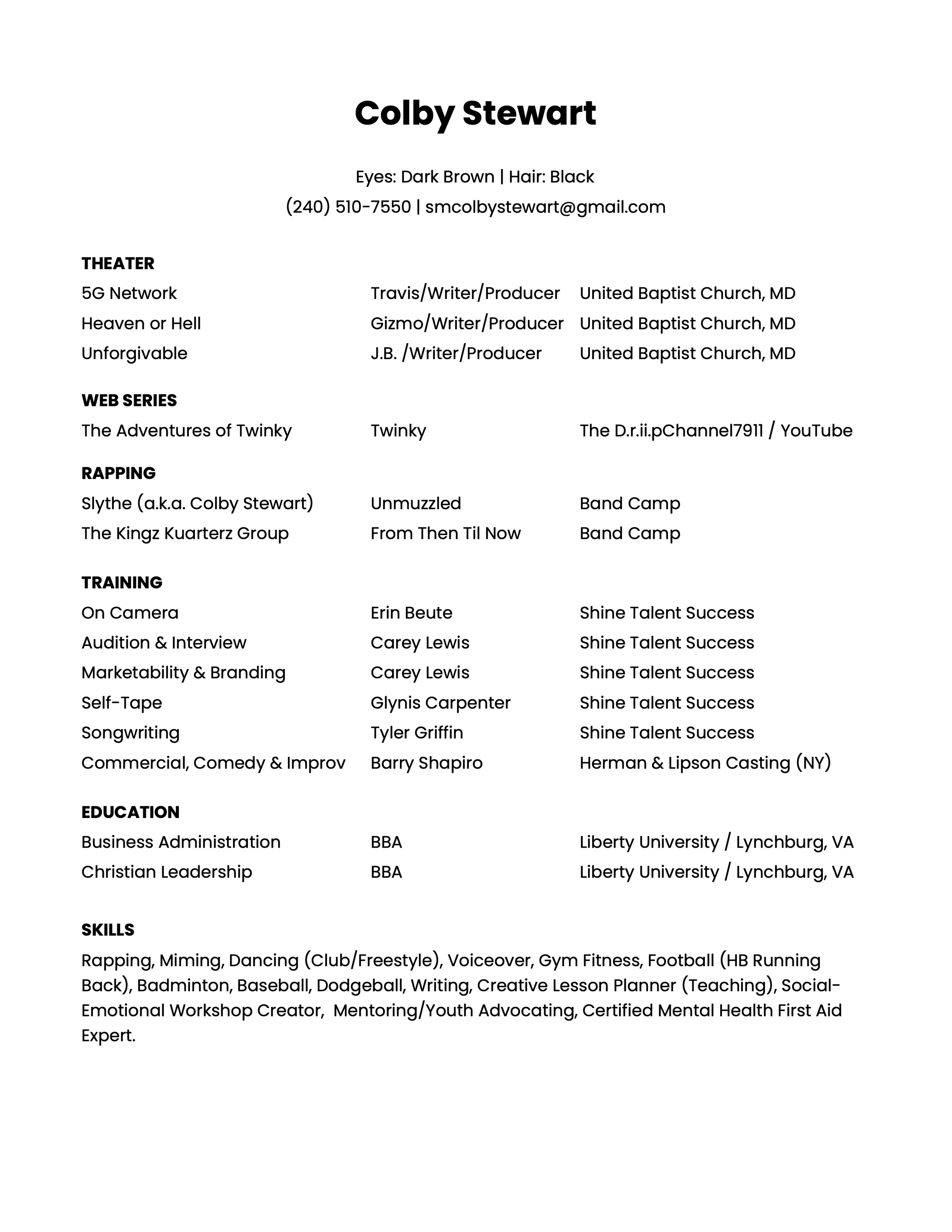 Colby Stewart

Eyes: Dark Brown | Hair: Black
(240) 510-7550 | smcolbystewart@gmail.com

THEATER

| | | |
|---|---|---|
| 5G Network | Travis/Writer/Producer | United Baptist Church, MD |
| Heaven or Hell | Gizmo/Writer/Producer | United Baptist Church, MD |
| Unforgivable | J.B. /Writer/Producer | United Baptist Church, MD |

WEB SERIES

| | | |
|---|---|---|
| The Adventures of Twinky | Twinky | The D.r.ii.pChannel7911 / YouTube |

RAPPING

| | | |
|---|---|---|
| Slythe (a.k.a. Colby Stewart) | Unmuzzled | Band Camp |
| The Kingz Kuarterz Group | From Then Til Now | Band Camp |

TRAINING

| | | |
|---|---|---|
| On Camera | Erin Beute | Shine Talent Success |
| Audition & Interview | Carey Lewis | Shine Talent Success |
| Marketability & Branding | Carey Lewis | Shine Talent Success |
| Self-Tape | Glynis Carpenter | Shine Talent Success |
| Songwriting | Tyler Griffin | Shine Talent Success |
| Commercial, Comedy & Improv | Barry Shapiro | Herman & Lipson Casting (NY) |

EDUCATION

| | | |
|---|---|---|
| Business Administration | BBA | Liberty University / Lynchburg, VA |
| Christian Leadership | BBA | Liberty University / Lynchburg, VA |

SKILLS

Rapping, Miming, Dancing (Club/Freestyle), Voiceover, Gym Fitness, Football (HB Running Back), Badminton, Baseball, Dodgeball, Writing, Creative Lesson Planner (Teaching), Social-Emotional Workshop Creator, Mentoring/Youth Advocating, Certified Mental Health First Aid Expert.